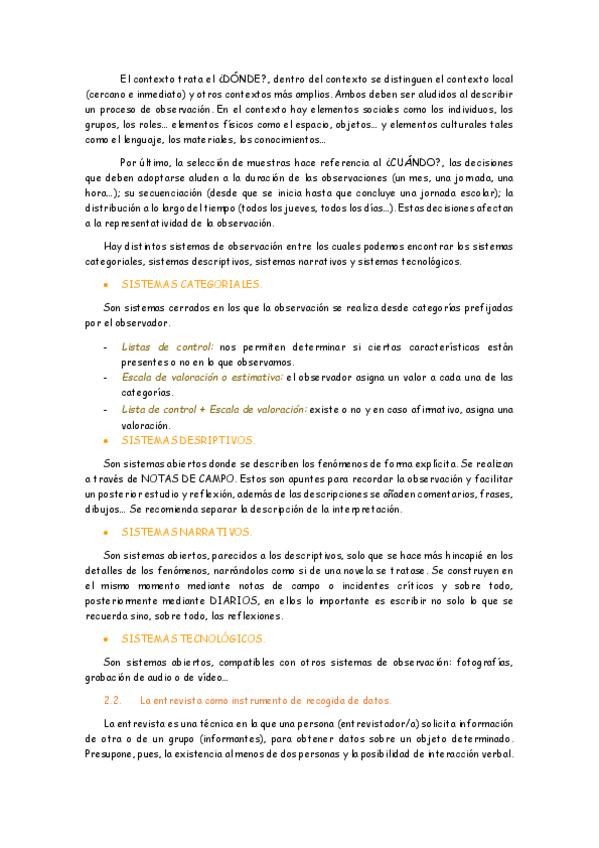 El contexto trata el ¿DÓNDE?, dentro del contexto se distinguen el contexto local (cercano e inmediato) y otros contextos más amplios. Ambos deben ser aludidos al describir un proceso de observación. En el contexto hay elementos sociales como los individuos, los grupos, los roles… elementos físicos como el espacio, objetos… y elementos culturales tales como el lenguaje, los materiales, los conocimientos…

Por último, la selección de muestras hace referencia al ¿CUÁNDO?, las decisiones que deben adoptarse aluden a la duración de las observaciones (un mes, una jornada, una hora…); su secuenciación (desde que se inicia hasta que concluye una jornada escolar); la distribución a lo largo del tiempo (todos los jueves, todos los días…). Estas decisiones afectan a la representatividad de la observación.

Hay distintos sistemas de observación entre los cuales podemos encontrar los sistemas categoriales, sistemas descriptivos, sistemas narrativos y sistemas tecnológicos.

• SISTEMAS CATEGORIALES.

Son sistemas cerrados en los que la observación se realiza desde categorías prefijadas por el observador.

- Listas de control: nos permiten determinar si ciertas características están presentes o no en lo que observamos.
- Escala de valoración o estimativa: el observador asigna un valor a cada una de las categorías.
- Lista de control + Escala de valoración: existe o no y en caso afirmativo, asigna una valoración.

• SISTEMAS DESRIPTIVOS.

Son sistemas abiertos donde se describen los fenómenos de forma explícita. Se realizan a través de NOTAS DE CAMPO. Estos son apuntes para recordar la observación y facilitar un posterior estudio y reflexión, además de las descripciones se añaden comentarios, frases, dibujos… Se recomienda separar la descripción de la interpretación.

• SISTEMAS NARRATIVOS.

Son sistemas abiertos, parecidos a los descriptivos, solo que se hace más hincapié en los detalles de los fenómenos, narrándolos como si de una novela se tratase. Se construyen en el mismo momento mediante notas de campo o incidentes críticos y sobre todo, posteriormente mediante DIARIOS, en ellos lo importante es escribir no solo lo que se recuerda sino, sobre todo, las reflexiones.

• SISTEMAS TECNOLÓGICOS.

Son sistemas abiertos, compatibles con otros sistemas de observación: fotografías, grabación de audio o de vídeo…

2.2. La entrevista como instrumento de recogida de datos.

La entrevista es una técnica en la que una persona (entrevistador/a) solicita información de otra o de un grupo (informantes), para obtener datos sobre un objeto determinado. Presupone, pues, la existencia al menos de dos personas y la posibilidad de interacción verbal.